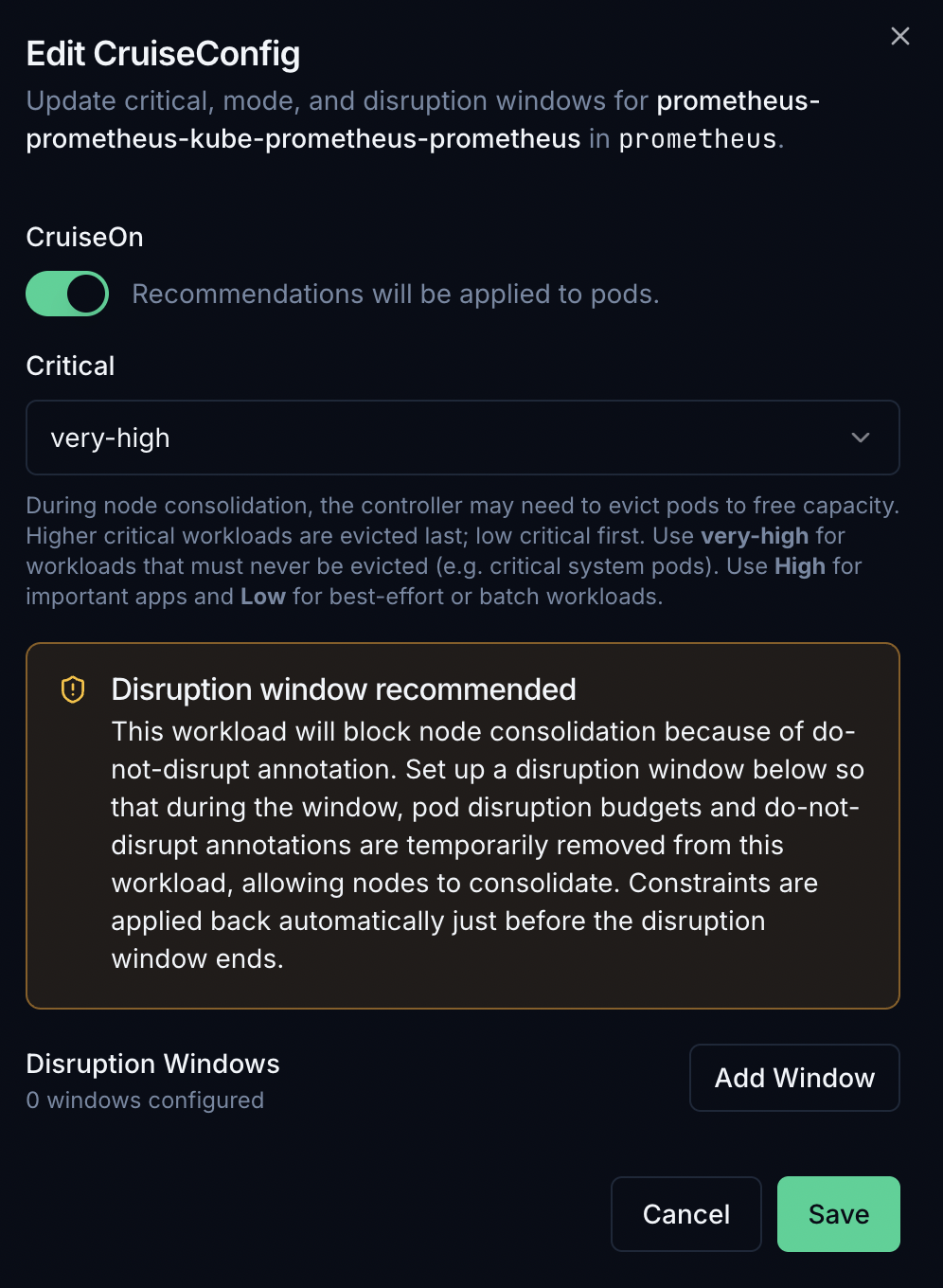 Edit CruiseConfig

Update critical, mode, and disruption windows for prometheus-prometheus-kube-prometheus-prometheus in prometheus.

CruiseOn

Recommendations will be applied to pods.

Critical

very-high

During node consolidation, the controller may need to evict pods to free capacity. Higher critical workloads are evicted last; low critical first. Use very-high for workloads that must never be evicted (e.g. critical system pods). Use High for important apps and Low for best-effort or batch workloads.

Disruption window recommended

This workload will block node consolidation because of do-not-disrupt annotation. Set up a disruption window below so that during the window, pod disruption budgets and do-not-disrupt annotations are temporarily removed from this workload, allowing nodes to consolidate. Constraints are applied back automatically just before the disruption window ends.

Disruption Windows

0 windows configured

Add Window

Cancel

Save